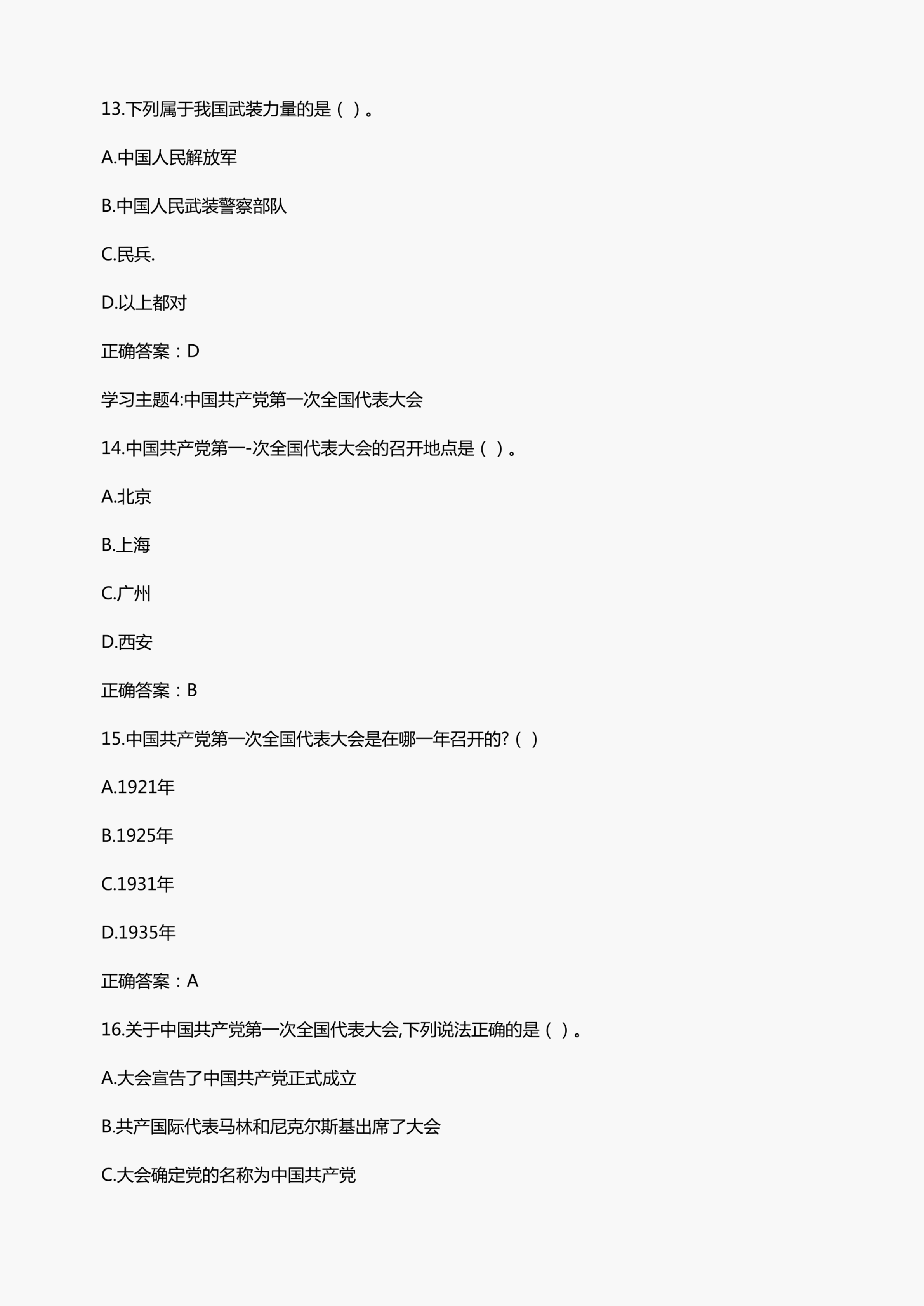 13.下列属于我国武装力量的是（ ）。

A.中国人民解放军

B.中国人民武装警察部队

C.民兵.

D.以上都对

正确答案：D

学习主题4:中国共产党第一次全国代表大会

14.中国共产党第一-次全国代表大会的召开地点是（ ）。

A.北京

B.上海

C.广州

D.西安

正确答案：B

15.中国共产党第一次全国代表大会是在哪一年召开的?（ ）

A.1921年

B.1925年

C.1931年

D.1935年

正确答案：A

16.关于中国共产党第一次全国代表大会,下列说法正确的是（ ）。

A.大会宣告了中国共产党正式成立

B.共产国际代表马林和尼克尔斯基出席了大会

C.大会确定党的名称为中国共产党